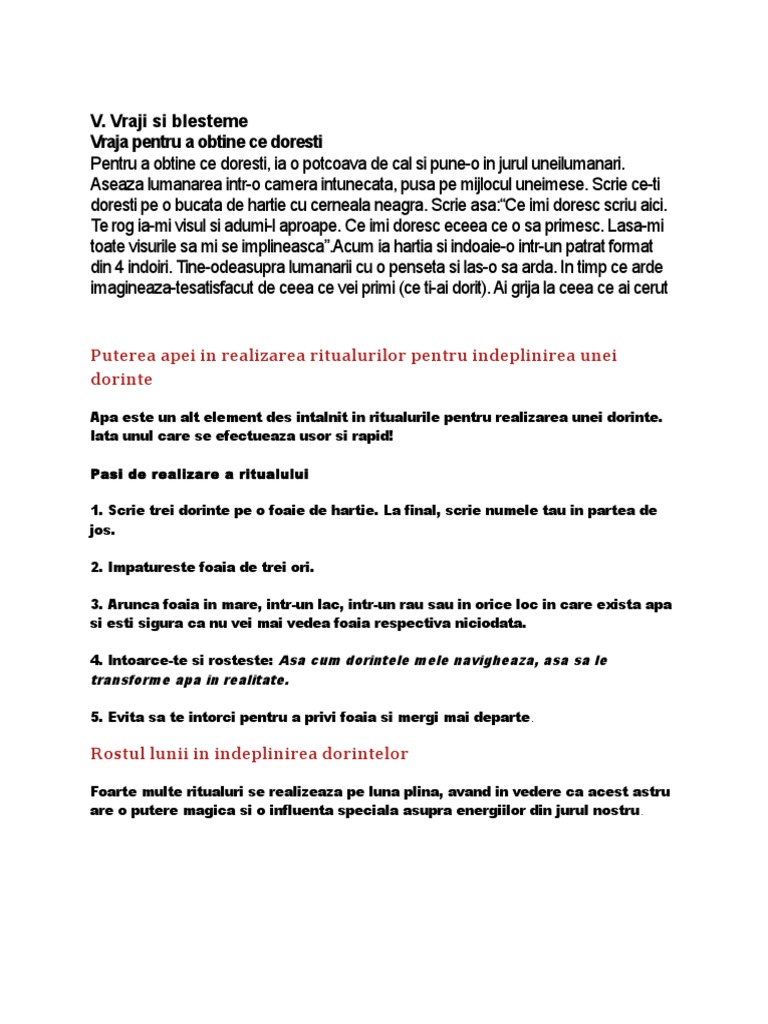 V. Vraji si blesteme
Vraja pentru a obtine ce doresti
Pentru a obtine ce doresti, ia o potcoava de cal si pune-o in jurul uneilumanari. Aseaza lumanarea intr-o camera intunecata, pusa pe mijlocul uneimese. Scrie ce-ti doresti pe o bucata de hartie cu cerneala neagra. Scrie asa:"Ce imi doresc scriu aici. Te rog ia-mi visul si adumi-l aproape. Ce imi doresc eceea ce o sa primesc. Lasa-mi toate visurile sa mi se implineasca".Acum ia hartia si indoaie-o intr-un patrat format din 4 indoiri. Tine-odeasupra lumanarii cu o penseta si las-o sa arda. In timp ce arde imagineaza-tesatisfacut de ceea ce vei primi (ce ti-ai dorit). Ai grija la ceea ce ai cerut

Puterea apei in realizarea ritualurilor pentru indeplinirea unei dorinte

Apa este un alt element des intalnit in ritualurile pentru realizarea unei dorinte. Iata unul care se efectueaza usor si rapid!

Pasi de realizare a ritualului

1. Scrie trei dorinte pe o foaie de hartie. La final, scrie numele tau in partea de jos.

2. Impatureste foaia de trei ori.

3. Arunca foaia in mare, intr-un lac, intr-un rau sau in orice loc in care exista apa si esti sigura ca nu vei mai vedea foaia respectiva niciodata.

4. Intoarce-te si rosteste: Asa cum dorintele mele navigheaza, asa sa le transforme apa in realitate.

5. Evita sa te intorci pentru a privi foaia si mergi mai departe.

Rostul lunii in indeplinirea dorintelor

Foarte multe ritualuri se realizeaza pe luna plina, avand in vedere ca acest astru are o putere magica si o influenta speciala asupra energiilor din jurul nostru.